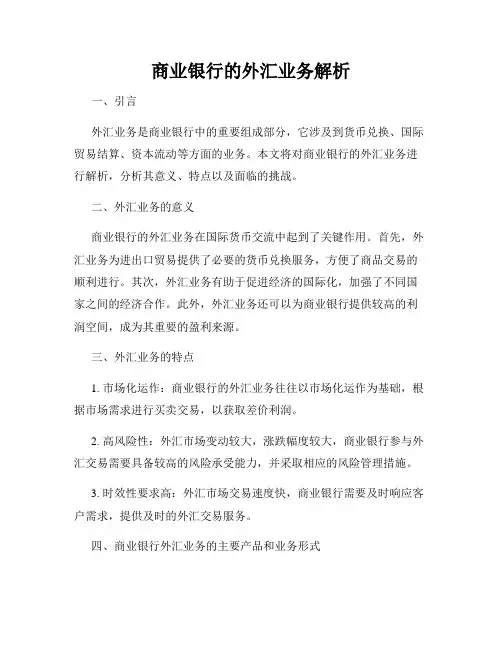 商业银行的外汇业务解析

一、引言

外汇业务是商业银行中的重要组成部分，它涉及到货币兑换、国际贸易结算、资本流动等方面的业务。本文将对商业银行的外汇业务进行解析，分析其意义、特点以及面临的挑战。

二、外汇业务的意义

商业银行的外汇业务在国际货币交流中起到了关键作用。首先，外汇业务为进出口贸易提供了必要的货币兑换服务，方便了商品交易的顺利进行。其次，外汇业务有助于促进经济的国际化，加强了不同国家之间的经济合作。此外，外汇业务还可以为商业银行提供较高的利润空间，成为其重要的盈利来源。

三、外汇业务的特点

1. 市场化运作：商业银行的外汇业务往往以市场化运作为基础，根据市场需求进行买卖交易，以获取差价利润。

2. 高风险性：外汇市场变动较大，涨跌幅度较大，商业银行参与外汇交易需要具备较高的风险承受能力，并采取相应的风险管理措施。

3. 时效性要求高：外汇市场交易速度快，商业银行需要及时响应客户需求，提供及时的外汇交易服务。

四、商业银行外汇业务的主要产品和业务形式